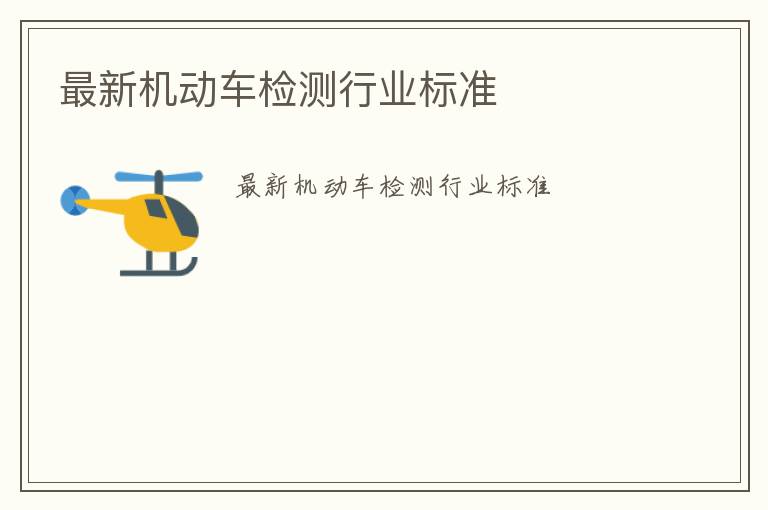 最新机动车检测行业标准

最新机动车检测行业标准